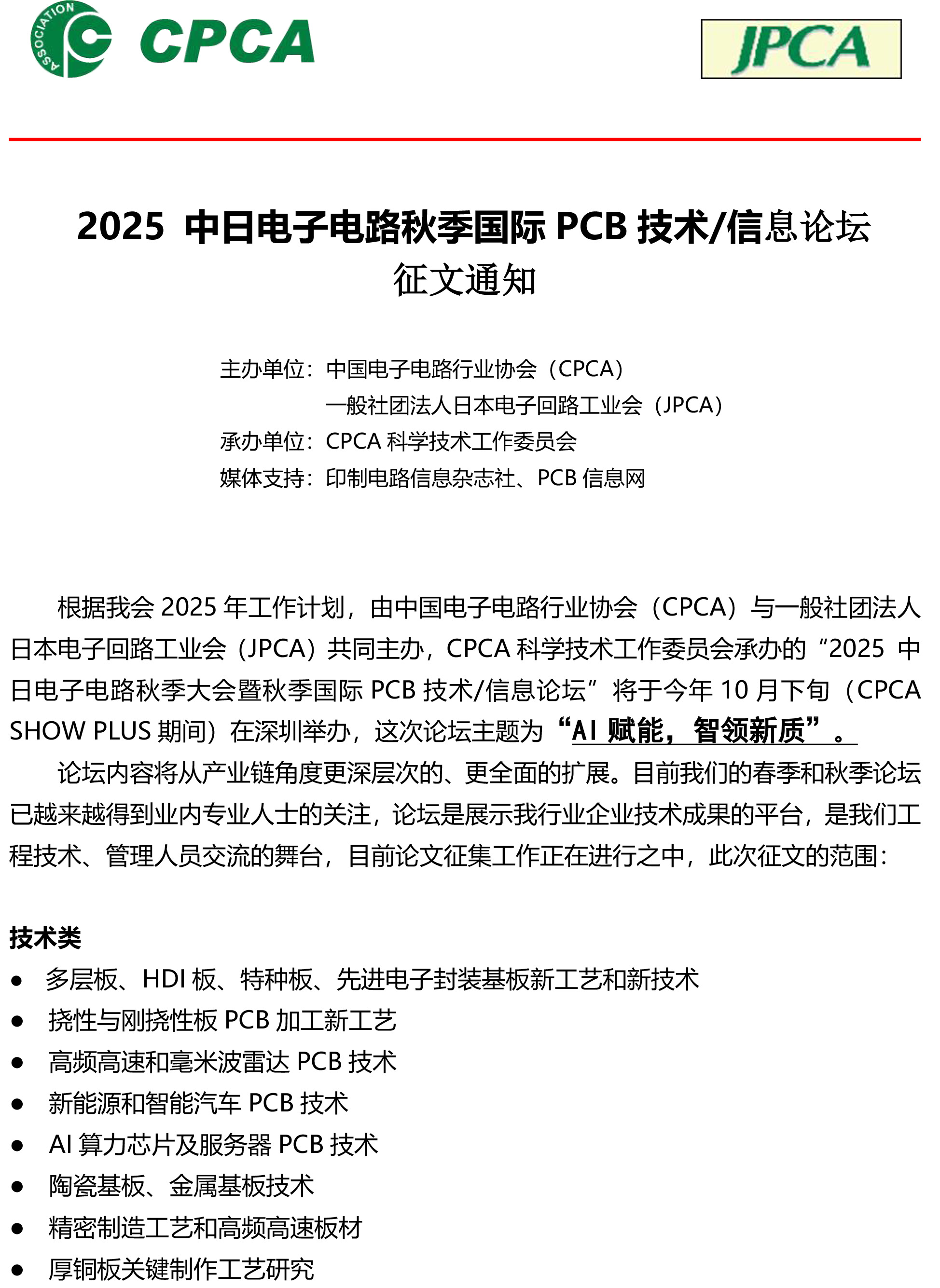 ASSOCIATION CPCA

JPCA

2025 中日电子电路秋季国际 PCB 技术/信息论坛
征文通知

主办单位：中国电子电路行业协会（CPCA）
一般社团法人日本电子回路工业会（JPCA）
承办单位：CPCA 科学技术工作委员会
媒体支持：印制电路信息杂志社、PCB 信息网

根据我会 2025 年工作计划，由中国电子电路行业协会（CPCA）与一般社团法人日本电子回路工业会（JPCA）共同主办，CPCA 科学技术工作委员会承办的“2025 中日电子电路秋季大会暨秋季国际 PCB 技术/信息论坛”将于今年 10 月下旬（CPCA SHOW PLUS 期间）在深圳举办，这次论坛主题为“AI 赋能，智领新质”。

论坛内容将从产业链角度更深层次的、更全面的扩展。目前我们的春季和秋季论坛已越来越得到业内专业人士的关注，论坛是展示我行业企业技术成果的平台，是我们工程技术、管理人员交流的舞台，目前论文征集工作正在进行之中，此次征文的范围：

技术类
● 多层板、HDI 板、特种板、先进电子封装基板新工艺和新技术
● 挠性与刚挠性板 PCB 加工新工艺
● 高频高速和毫米波雷达 PCB 技术
● 新能源和智能汽车 PCB 技术
● AI 算力芯片及服务器 PCB 技术
● 陶瓷基板、金属基板技术
● 精密制造工艺和高频高速板材
● 厚铜板关键制作工艺研究